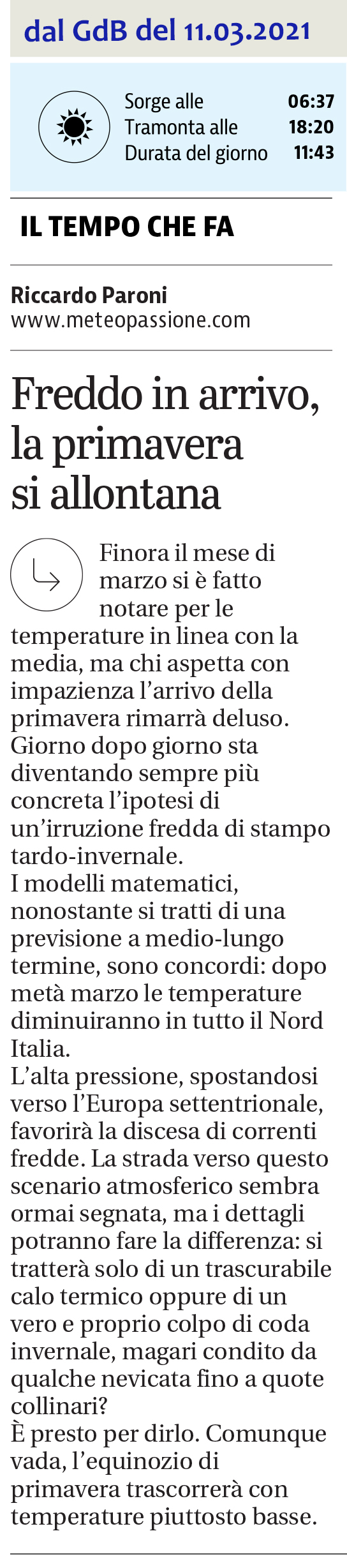 dal GdB del 11.03.2021

Sorge alle 06:37
Tramonta alle 18:20
Durata del giorno 11:43

IL TEMPO CHE FA

Riccardo Paroni
www.meteopassione.com

Freddo in arrivo, la primavera si allontana

Finora il mese di marzo si è fatto notare per le temperature in linea con la media, ma chi aspetta con impazienza l'arrivo della primavera rimarrà deluso. Giorno dopo giorno sta diventando sempre più concreta l'ipotesi di un'irruzione fredda di stampo tardo-invernale.
I modelli matematici, nonostante si tratti di una previsione a medio-lungo termine, sono concordi: dopo metà marzo le temperature diminuiranno in tutto il Nord Italia.
L'alta pressione, spostandosi verso l'Europa settentrionale, favorirà la discesa di correnti fredde. La strada verso questo scenario atmosferico sembra ormai segnata, ma i dettagli potranno fare la differenza: si tratterà solo di un trascurabile calo termico oppure di un vero e proprio colpo di coda invernale, magari condito da qualche nevicata fino a quote collinari?
È presto per dirlo. Comunque vada, l'equinozio di primavera trascorrerà con temperature piuttosto basse.